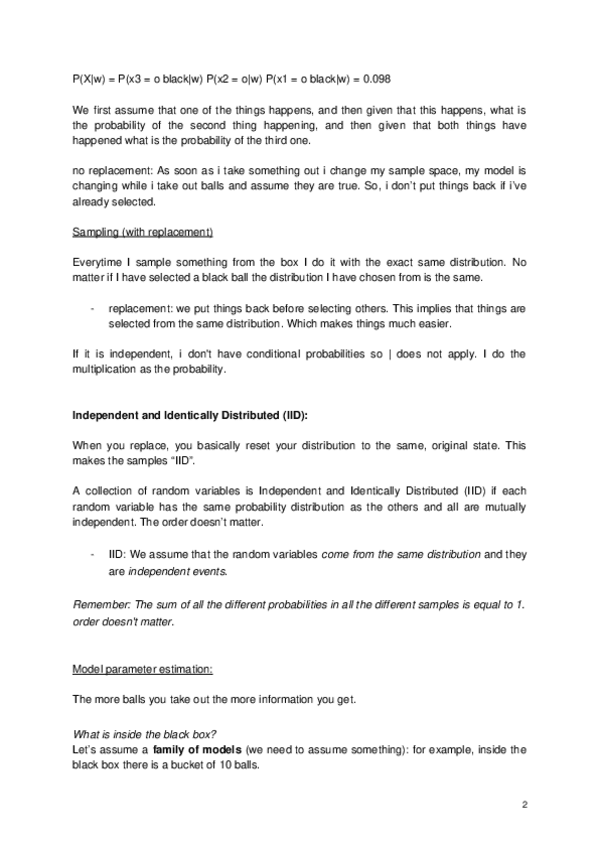 P(X|w) = P(x3 = o black|w) P(x2 = o|w) P(x1 = o black|w) = 0.098

We first assume that one of the things happens, and then given that this happens, what is the probability of the second thing happening, and then given that both things have happened what is the probability of the third one.

no replacement: As soon as i take something out i change my sample space, my model is changing while i take out balls and assume they are true. So, i don't put things back if i've already selected.

Sampling (with replacement)

Everytime I sample something from the box I do it with the exact same distribution. No matter if I have selected a black ball the distribution I have chosen from is the same.

- replacement: we put things back before selecting others. This implies that things are selected from the same distribution. Which makes things much easier.

If it is independent, i don't have conditional probabilities so | does not apply. I do the multiplication as the probability.

Independent and Identically Distributed (IID):

When you replace, you basically reset your distribution to the same, original state. This makes the samples "IID".

A collection of random variables is Independent and Identically Distributed (IID) if each random variable has the same probability distribution as the others and all are mutually independent. The order doesn't matter.

- IID: We assume that the random variables come from the same distribution and they are independent events.

Remember: The sum of all the different probabilities in all the different samples is equal to 1. order doesn't matter.

Model parameter estimation:

The more balls you take out the more information you get.

What is inside the black box?
Let's assume a family of models (we need to assume something): for example, inside the black box there is a bucket of 10 balls.

2